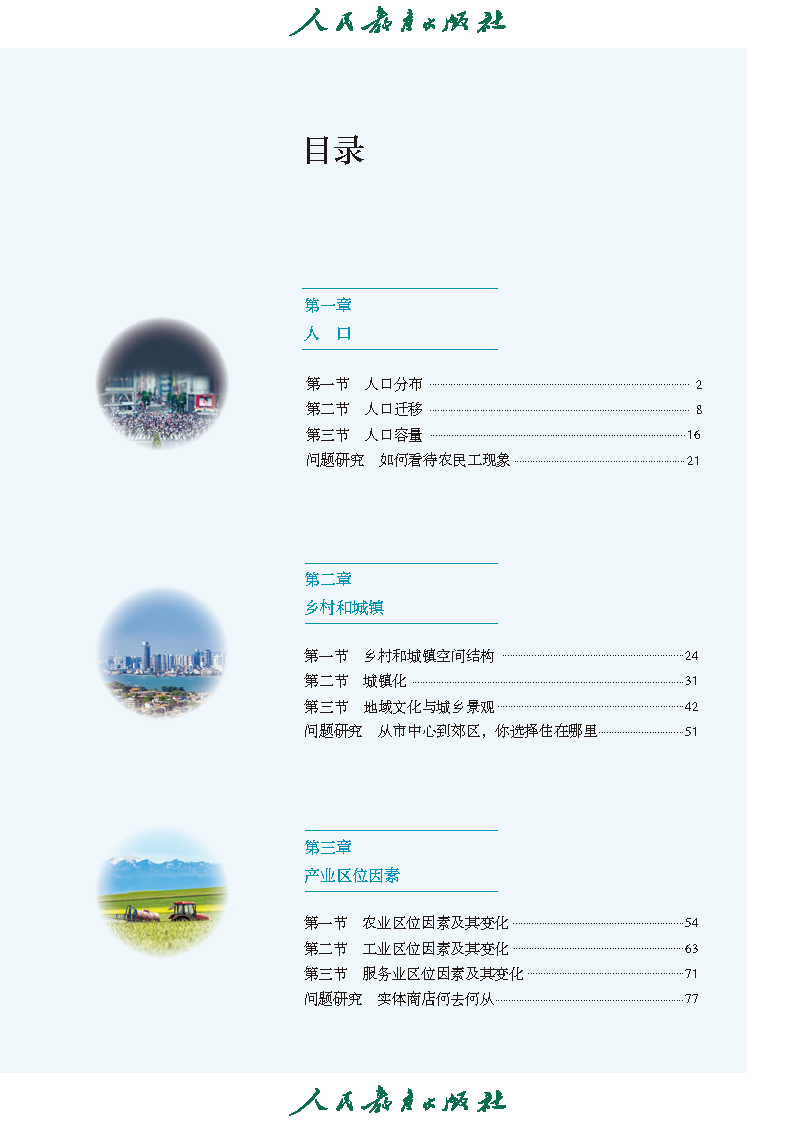 人民教育出版社

目录

第一章
人 口

第一节 人口分布 2
第二节 人口迁移 8
第三节 人口容量 16
问题研究 如何看待农民工现象 21

第二章
乡村和城镇

第一节 乡村和城镇空间结构 24
第二节 城镇化 31
第三节 地域文化与城乡景观 42
问题研究 从市中心到郊区，你选择住在哪里 51

第三章
产业区位因素

第一节 农业区位因素及其变化 54
第二节 工业区位因素及其变化 63
第三节 服务业区位因素及其变化 71
问题研究 实体商店何去何从 77

人民教育出版社